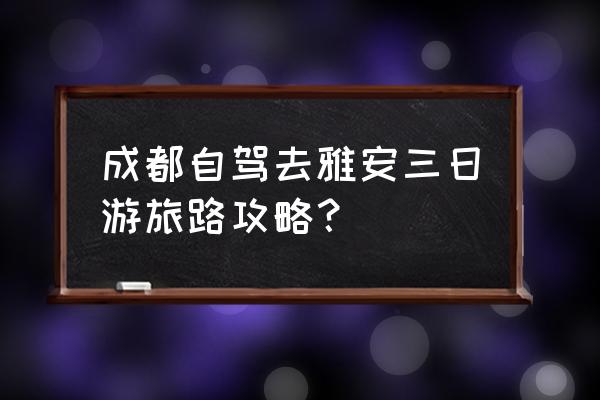 成都自驾去雅安三日游旅路攻略？